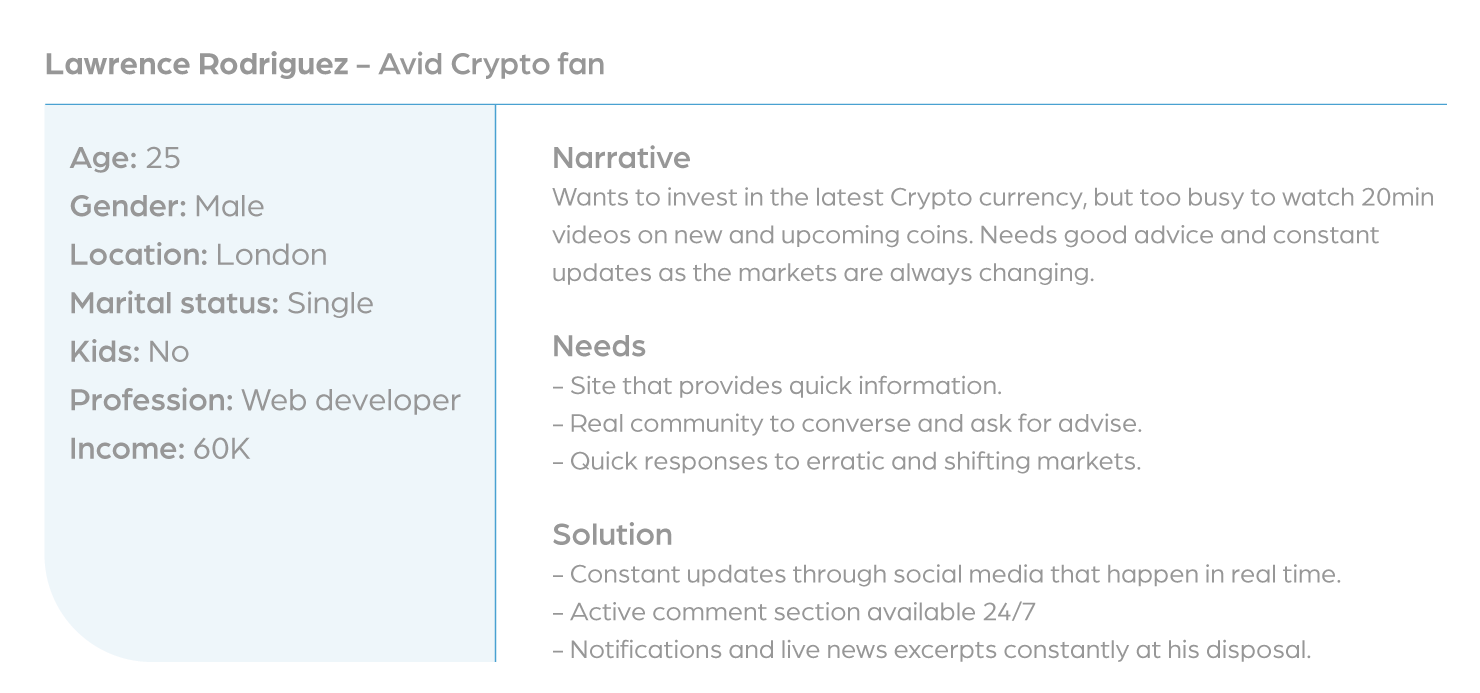 Lawrence Rodriguez – Avid Crypto fan

Age: 25
Gender: Male
Location: London
Marital status: Single
Kids: No
Profession: Web developer
Income: 60K

Narrative
Wants to invest in the latest Crypto currency, but too busy to watch 20min videos on new and upcoming coins. Needs good advice and constant updates as the markets are always changing.

Needs
– Site that provides quick information.
– Real community to converse and ask for advise.
– Quick responses to erratic and shifting markets.

Solution
– Constant updates through social media that happen in real time.
– Active comment section available 24/7
– Notifications and live news excerpts constantly at his disposal.